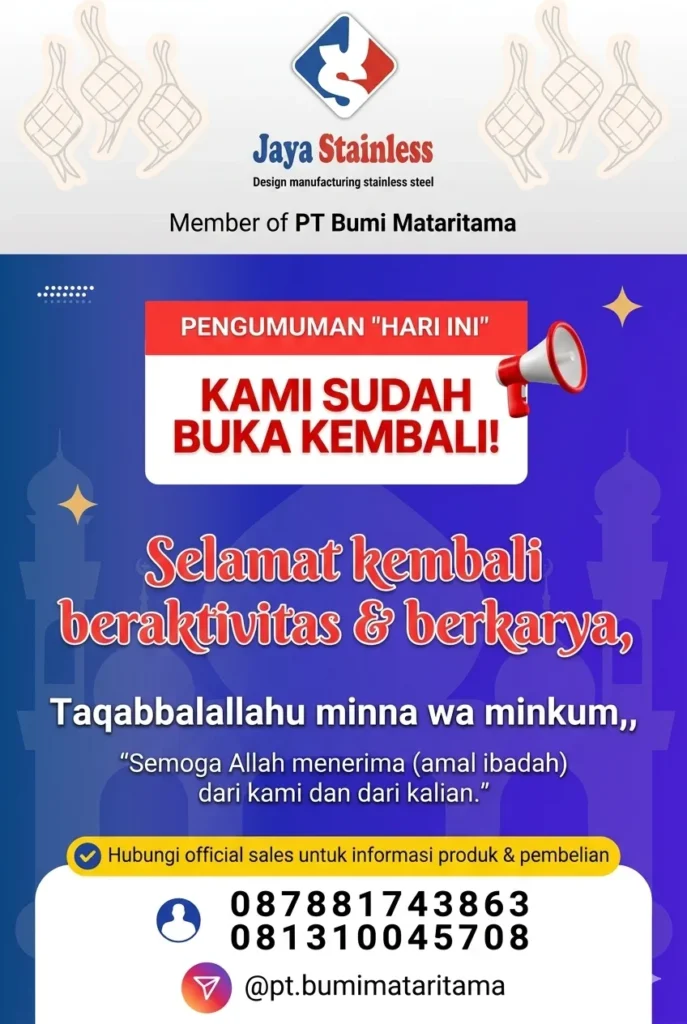 Jaya Stainless
Design manufacturing stainless steel

Member of PT Bumi Mataritama

PENGUMUMAN "HARI INI"

KAMI SUDAH BUKA KEMBALI!

Selamat kembali beraktivitas & berkarya,

Taqabbalallahu minna wa minkum,,

"Semoga Allah menerima (amal ibadah) dari kami dan dari kalian."

Hubungi official sales untuk informasi produk & pembelian

087881743863
081310045708

@pt.bumimataritama